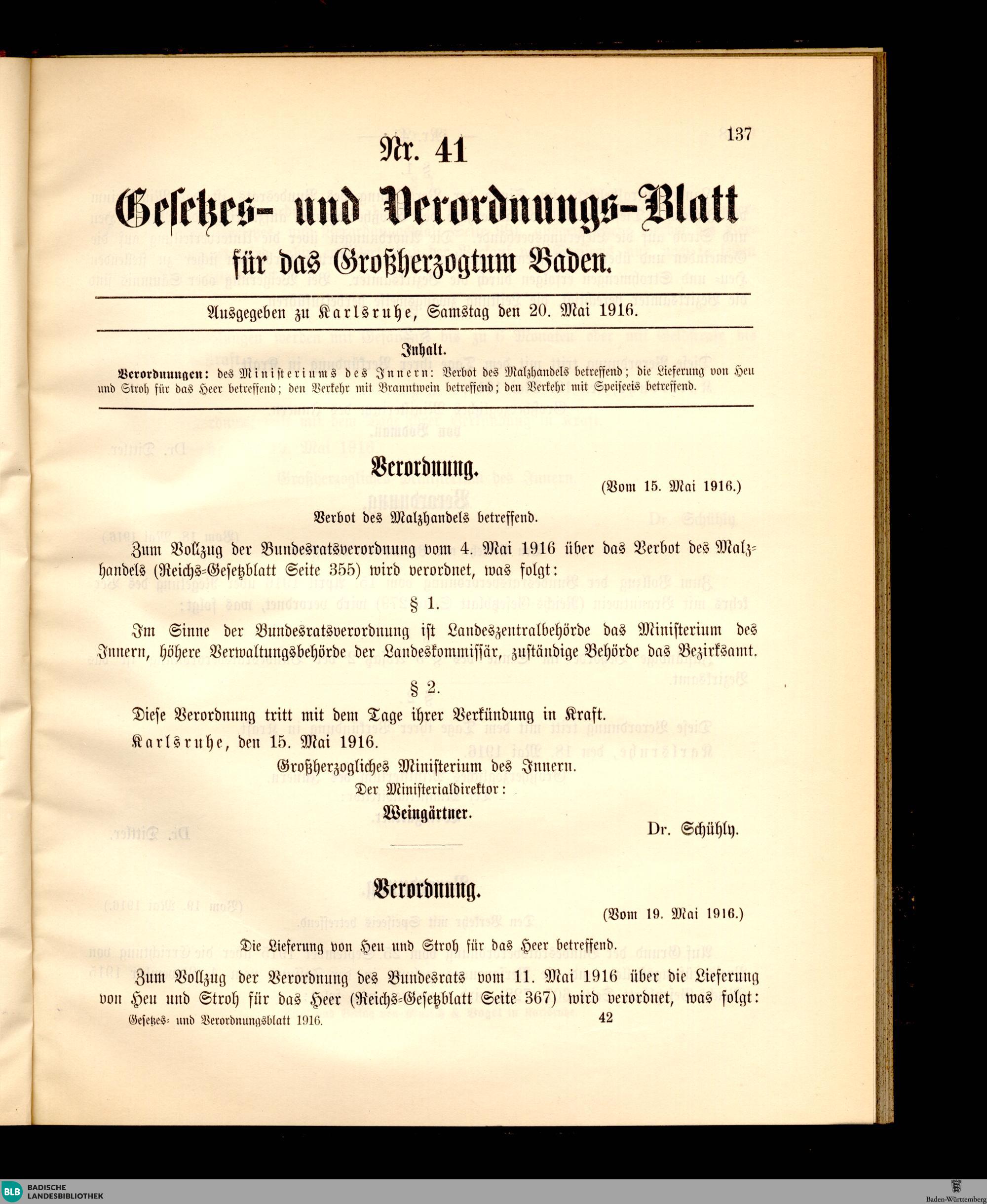 137

Nr. 41

Gesetzes- und Verordnungs-Blatt
für das Großherzogtum Baden.

Ausgegeben zu Karlsruhe, Samstag den 20. Mai 1916.

Inhalt.

Verordnungen: des Ministeriums des Innern: Verbot des Malzhandels betreffend; die Lieferung von Heu und Stroh für das Heer betreffend; den Verkehr mit Branntwein betreffend; den Verkehr mit Speiseeis betreffend.

Verordnung.

(Vom 15. Mai 1916.)

Verbot des Malzhandels betreffend.

Zum Vollzug der Bundesratsverordnung vom 4. Mai 1916 über das Verbot des Malzhandels (Reichs-Gesetzblatt Seite 355) wird verordnet, was folgt:

§ 1.

Im Sinne der Bundesratsverordnung ist Landeszentralbehörde das Ministerium des Innern, höhere Verwaltungsbehörde der Landeskommissär, zuständige Behörde das Bezirksamt.

§ 2.

Diese Verordnung tritt mit dem Tage ihrer Verkündung in Kraft.

Karlsruhe, den 15. Mai 1916.

Großherzogliches Ministerium des Innern.
Der Ministerialdirektor:
Weingärtner.

Dr. Schühly.

Verordnung.

(Vom 19. Mai 1916.)

Die Lieferung von Heu und Stroh für das Heer betreffend.

Zum Vollzug der Verordnung des Bundesrats vom 11. Mai 1916 über die Lieferung von Heu und Stroh für das Heer (Reichs-Gesetzblatt Seite 367) wird verordnet, was folgt:

Gesetzes- und Verordnungsblatt 1916. 42

BLB BADISCHE LANDESBIBLIOTHEK

Baden-Württemberg